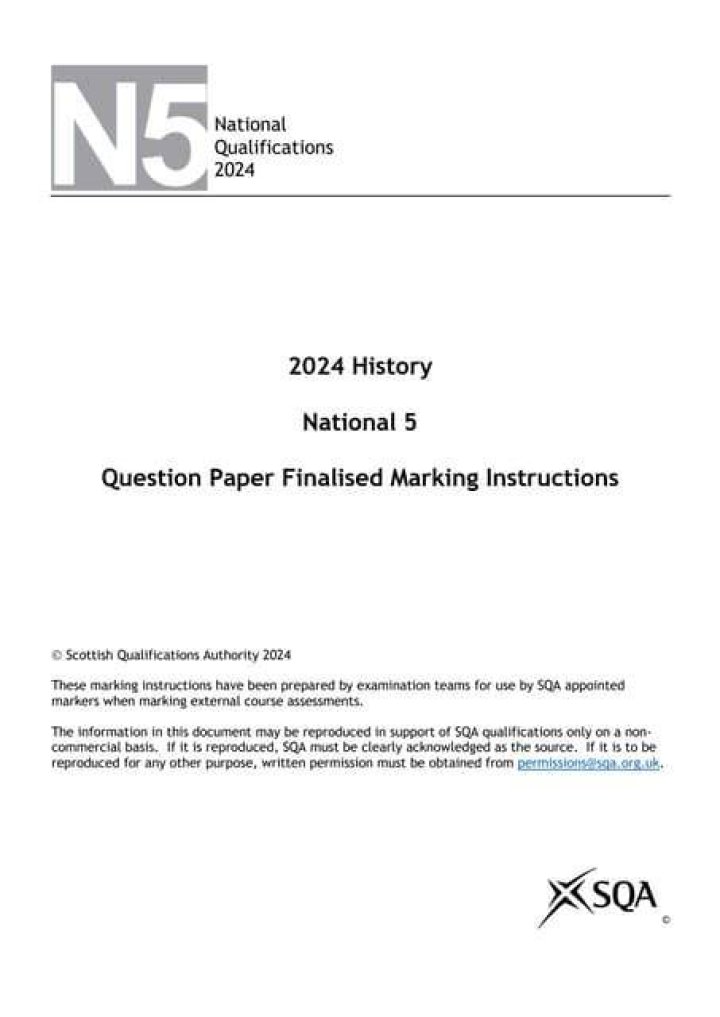 N5 National Qualifications 2024

2024 History

National 5

Question Paper Finalised Marking Instructions

© Scottish Qualifications Authority 2024

These marking instructions have been prepared by examination teams for use by SQA appointed markers when marking external course assessments.

The information in this document may be reproduced in support of SQA qualifications only on a non-commercial basis. If it is reproduced, SQA must be clearly acknowledged as the source. If it is to be reproduced for any other purpose, written permission must be obtained from permissions@sqa.org.uk.

SQA ©